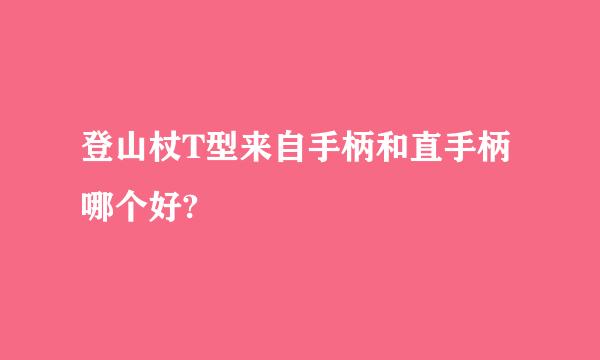 登山杖T型来自手柄和直手柄哪个好?